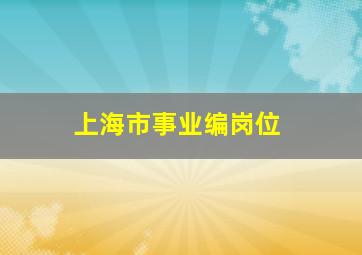 上海市事业编岗位